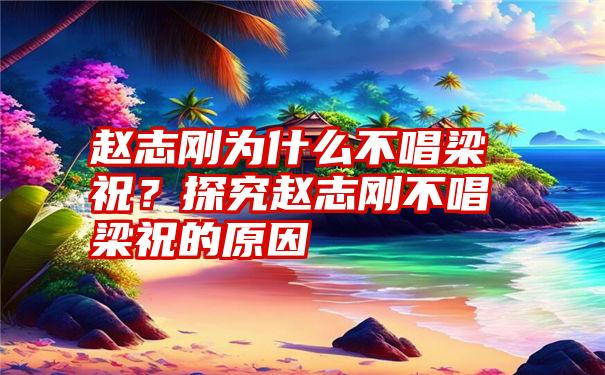 赵志刚为什么不唱梁祝？探究赵志刚不唱梁祝的原因